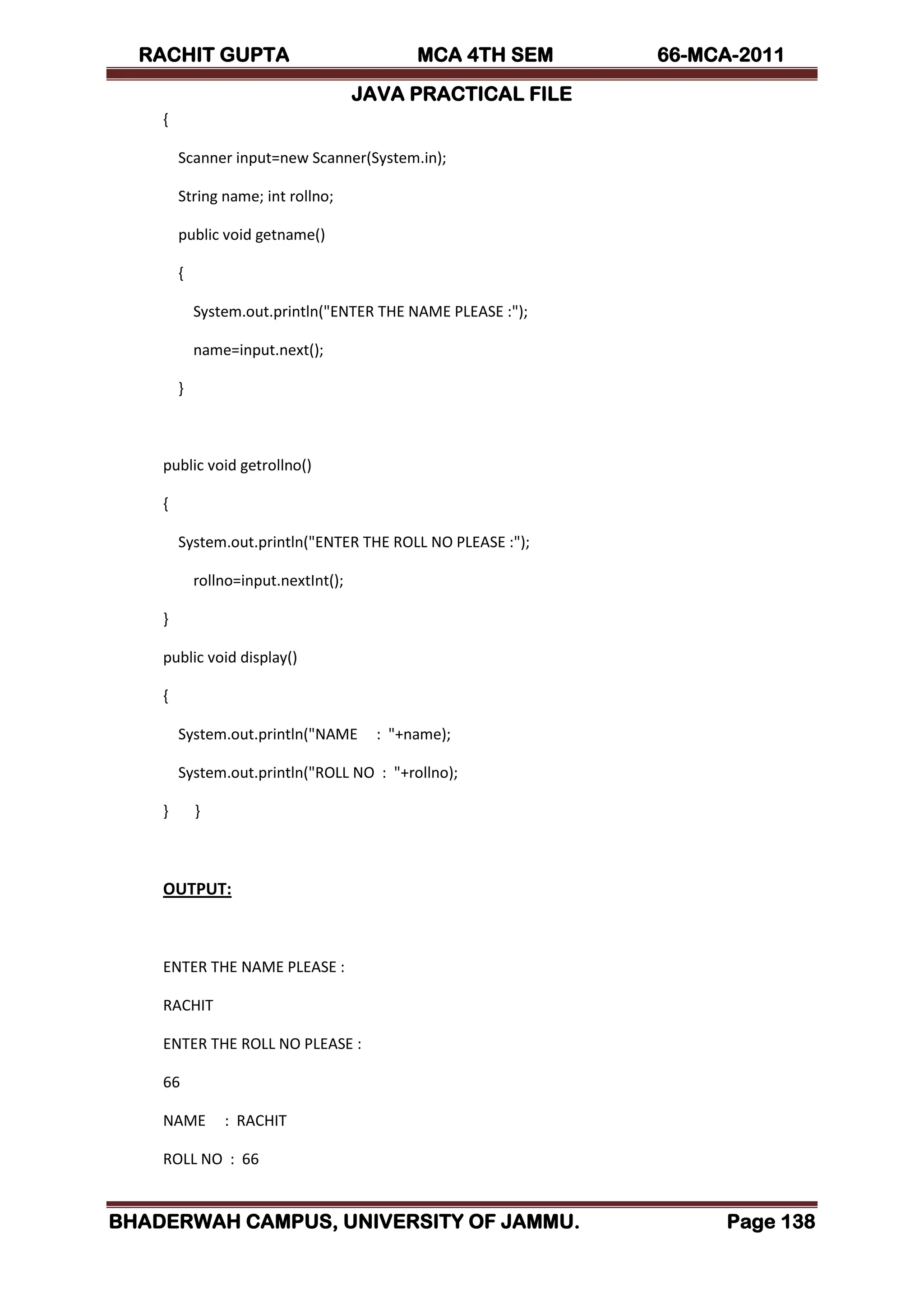 RACHIT GUPTA MCA 4TH SEM 66-MCA-2011

JAVA PRACTICAL FILE

{

Scanner input=new Scanner(System.in);

String name; int rollno;

public void getname()

{

System.out.println("ENTER THE NAME PLEASE :");

name=input.next();

}

public void getrollno()

{

System.out.println("ENTER THE ROLL NO PLEASE :");

rollno=input.nextInt();

}

public void display()

{

System.out.println("NAME : "+name);

System.out.println("ROLL NO : "+rollno);

} }

OUTPUT:

ENTER THE NAME PLEASE :

RACHIT

ENTER THE ROLL NO PLEASE :

66

NAME : RACHIT

ROLL NO : 66

BHADERWAH CAMPUS, UNIVERSITY OF JAMMU. Page 138